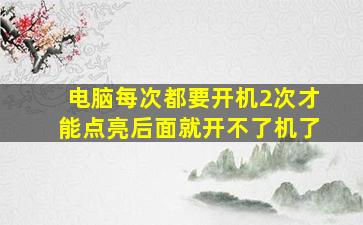 电脑每次都要开机2次才能点亮后面就开不了机了